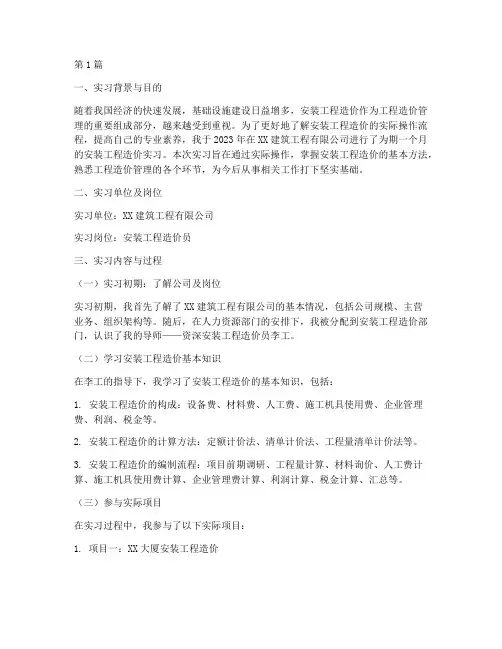 第1篇

一、实习背景与目的

随着我国经济的快速发展，基础设施建设日益增多，安装工程造价作为工程造价管理的重要组成部分，越来越受到重视。为了更好地了解安装工程造价的实际操作流程，提高自己的专业素养，我于2023年在XX建筑工程有限公司进行了为期一个月的安装工程造价实习。本次实习旨在通过实际操作，掌握安装工程造价的基本方法，熟悉工程造价管理的各个环节，为今后从事相关工作打下坚实基础。

二、实习单位及岗位

实习单位：XX建筑工程有限公司

实习岗位：安装工程造价员

三、实习内容与过程

（一）实习初期：了解公司及岗位

实习初期，我首先了解了XX建筑工程有限公司的基本情况，包括公司规模、主营业务、组织架构等。随后，在人力资源部门的安排下，我被分配到安装工程造价部门，认识了我的导师——资深安装工程造价员李工。

（二）学习安装工程造价基本知识

在李工的指导下，我学习了安装工程造价的基本知识，包括：

1. 安装工程造价的构成：设备费、材料费、人工费、施工机具使用费、企业管理费、利润、税金等。

2. 安装工程造价的计算方法：定额计价法、清单计价法、工程量清单计价法等。

3. 安装工程造价的编制流程：项目前期调研、工程量计算、材料询价、人工费计算、施工机具使用费计算、企业管理费计算、利润计算、税金计算、汇总等。

（三）参与实际项目

在实习过程中，我参与了以下实际项目：

1. 项目一：XX大厦安装工程造价